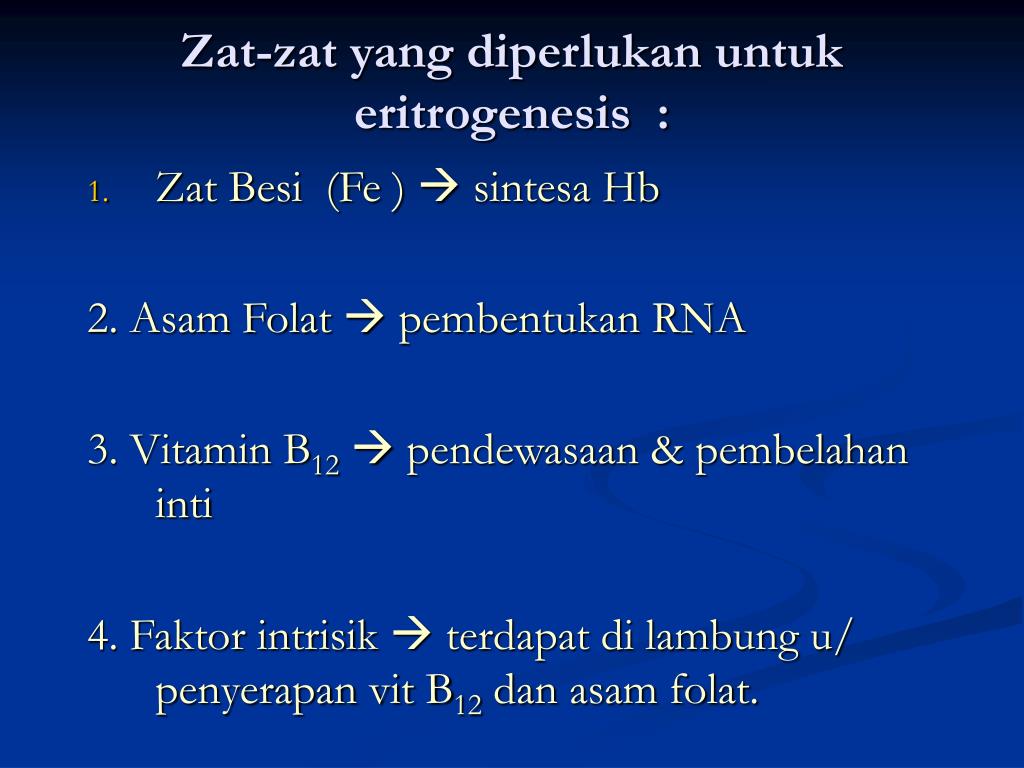 Zat-zat yang diperlukan untuk eritrogenesis :

1. Zat Besi (Fe ) → sintesa Hb

2. Asam Folat → pembentukan RNA

3. Vitamin $B_{12}$ → pendewasaan & pembelahan inti

4. Faktor intrisik → terdapat di lambung u/ penyerapan vit $B_{12}$ dan asam folat.